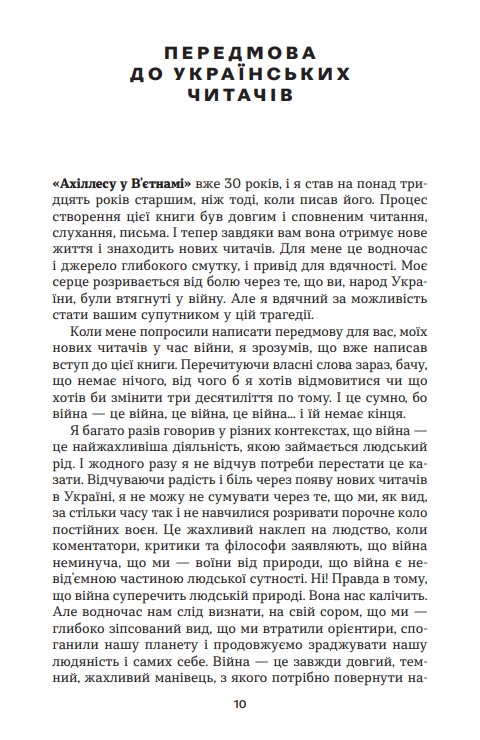 ПЕРЕДМОВА ДО УКРАЇНСЬКИХ ЧИТАЧІВ

«Ахіллесу у В'єтнамі» вже 30 років, і я став на понад тридцять років старшим, ніж тоді, коли писав його. Процес створення цієї книги був довгим і сповненим читання, слухання, письма. І тепер завдяки вам вона отримує нове життя і знаходить нових читачів. Для мене це водночас і джерело глибокого смутку, і привід для вдячності. Моє серце розривається від болю через те, що ви, народ України, були втягнуті у війну. Але я вдячний за можливість стати вашим супутником у цій трагедії.

Коли мене попросили написати передмову для вас, моїх нових читачів у час війни, я зрозумів, що вже написав вступ до цієї книги. Перечитуючи власні слова зараз, бачу, що немає нічого, від чого б я хотів відмовитися чи що хотів би змінити три десятиліття по тому. І це сумно, бо війна — це війна, це війна, це війна... і їй немає кінця.

Я багато разів говорив у різних контекстах, що війна — це найжахливіша діяльність, якою займається людський рід. І жодного разу я не відчув потреби перестати це казати. Відчуваючи радість і біль через появу нових читачів в Україні, я не можу не сумувати через те, що ми, як вид, за стільки часу так і не навчилися розривати порочне коло постійних воєн. Це жахливий наклеп на людство, коли коментатори, критики та філософи заявляють, що війна неминуча, що ми — воїни від природи, що війна є невід'ємною частиною людської сутності. Ні! Правда в тому, що війна суперечить людській природі. Вона нас калічить. Але водночас нам слід визнати, на свій сором, що ми — глибоко зіпсований вид, що ми втратили орієнтири, споганили нашу планету і продовжуємо зраджувати нашу людяність і самих себе. Війна — це завжди довгий, темний, жахливий манівець, з якого потрібно повернути на-

10